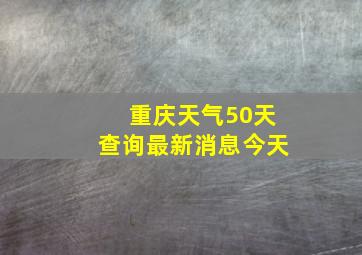 重庆天气50天
查询最新消息今天